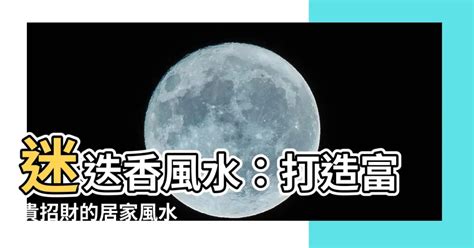 迷迭香風水：打造富貴招財的居家風水